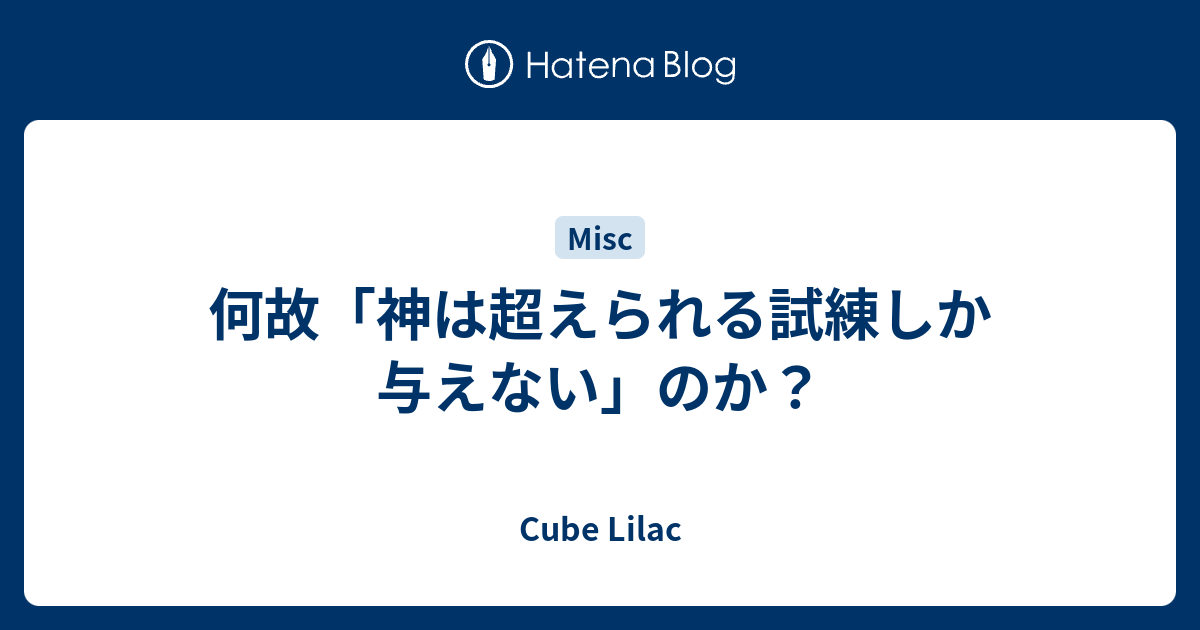 Hatena Blog

Misc

何故「神は超えられる試練しか与えない」のか？

Cube Lilac